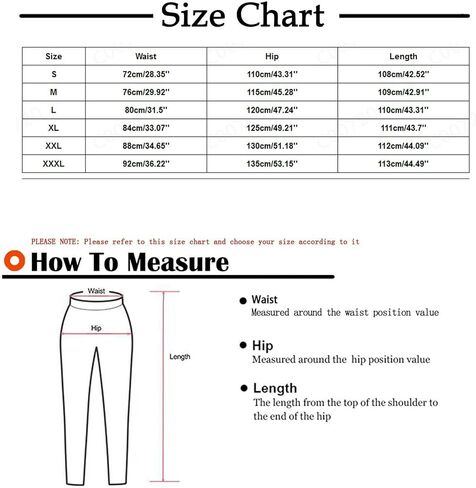 Size Chart

| Size | Waist | Hip | Length |
|---|---|---|---|
| S | 72cm/28.35'' | 110cm/43.31'' | 108cm/42.52'' |
| M | 76cm/29.92'' | 115cm/45.28'' | 109cm/42.91'' |
| L | 80cm/31.5'' | 120cm/47.24'' | 110cm/43.31'' |
| XL | 84cm/33.07'' | 125cm/49.21'' | 111cm/43.7'' |
| XXL | 88cm/34.65'' | 130cm/51.18'' | 112cm/44.09'' |
| XXXL | 92cm/36.22'' | 135cm/53.15'' | 113cm/44.49'' |

PLEASE NOTE: Please refer to this size chart and choose your size according to it

How To Measure

Waist

Hip

Length

Waist
Measured around the waist position value

Hip
Measured around the hip position value

Length
The length from the top of the shoulder to the end of the hip